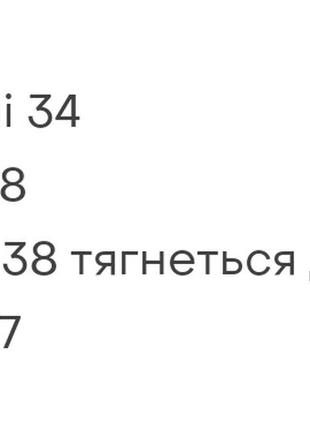 і 34

8

38 тягнеться

7